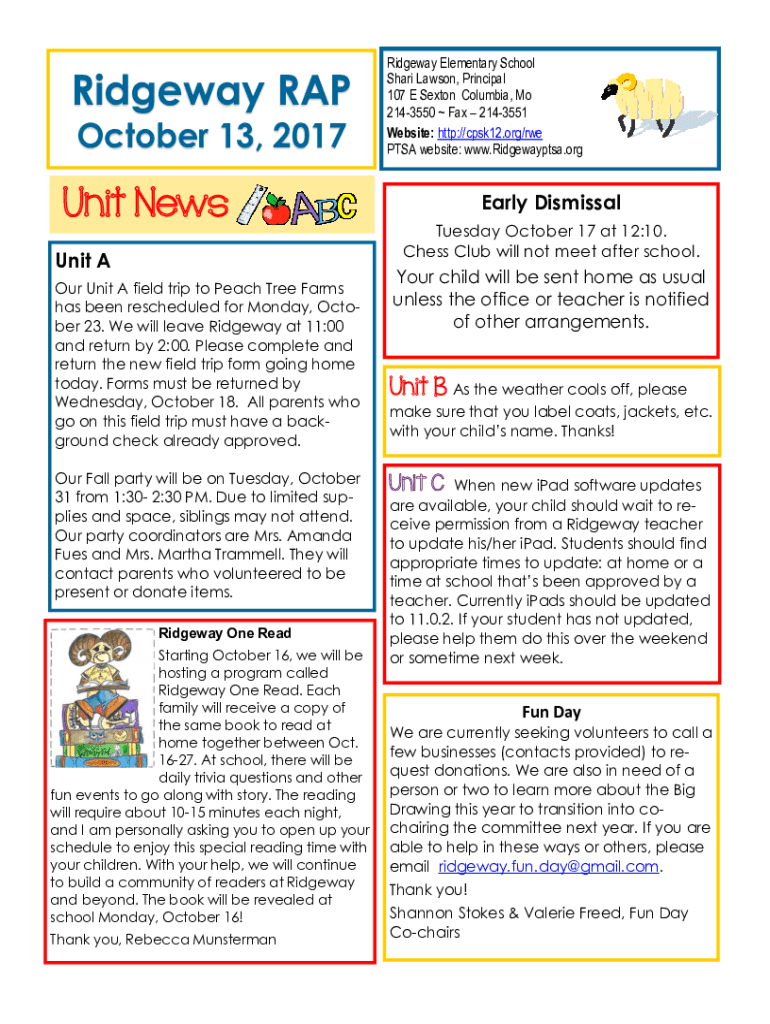 Ridgeway RAP
October 13, 2017

Ridgeway Elementary School
Shari Lawson, Principal
107 E Sexton Columbia, Mo
214-3550 ~ Fax – 214-3551
Website: http://cpsk12.org/rwe
PTSA website: www.Ridgewayptsa.org

Unit News ABC

Unit A
Our Unit A field trip to Peach Tree Farms has been rescheduled for Monday, October 23. We will leave Ridgeway at 11:00 and return by 2:00. Please complete and return the new field trip form going home today. Forms must be returned by Wednesday, October 18. All parents who go on this field trip must have a background check already approved.

Our Fall party will be on Tuesday, October 31 from 1:30- 2:30 PM. Due to limited supplies and space, siblings may not attend. Our party coordinators are Mrs. Amanda Fues and Mrs. Martha Trammell. They will contact parents who volunteered to be present or donate items.

Ridgeway One Read
Starting October 16, we will be hosting a program called Ridgeway One Read. Each family will receive a copy of the same book to read at home together between Oct. 16-27. At school, there will be daily trivia questions and other fun events to go along with story. The reading will require about 10-15 minutes each night, and I am personally asking you to open up your schedule to enjoy this special reading time with your children. With your help, we will continue to build a community of readers at Ridgeway and beyond. The book will be revealed at school Monday, October 16!
Thank you, Rebecca Munsterman

Early Dismissal
Tuesday October 17 at 12:10.
Chess Club will not meet after school.
Your child will be sent home as usual unless the office or teacher is notified of other arrangements.

Unit B As the weather cools off, please make sure that you label coats, jackets, etc. with your child's name. Thanks!

Unit C When new iPad software updates are available, your child should wait to receive permission from a Ridgeway teacher to update his/her iPad. Students should find appropriate times to update: at home or a time at school that's been approved by a teacher. Currently iPads should be updated to 11.0.2. If your student has not updated, please help them do this over the weekend or sometime next week.

Fun Day
We are currently seeking volunteers to call a few businesses (contacts provided) to request donations. We are also in need of a person or two to learn more about the Big Drawing this year to transition into co-chairing the committee next year. If you are able to help in these ways or others, please email ridgeway.fun.day@gmail.com.
Thank you!
Shannon Stokes & Valerie Freed, Fun Day Co-chairs